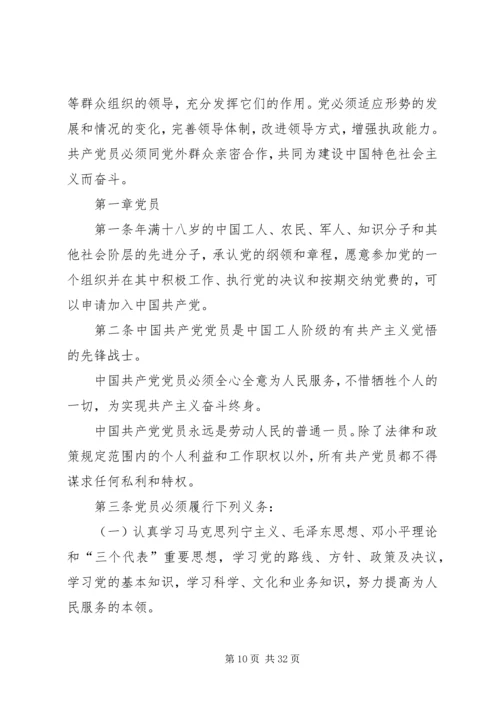 等群众组织的领导，充分发挥它们的作用。党必须适应形势的发展和情况的变化，完善领导体制，改进领导方式，增强执政能力。共产党员必须同党外群众亲密合作，共同为建设中国特色社会主义而奋斗。

第一章党员

第一条年满十八岁的中国工人、农民、军人、知识分子和其他社会阶层的先进分子，承认党的纲领和章程，愿意参加党的一个组织并在其中积极工作、执行党的决议和按期交纳党费的，可以申请加入中国共产党。

第二条中国共产党党员是中国工人阶级的有共产主义觉悟的先锋战士。

中国共产党党员必须全心全意为人民服务，不惜牺牲个人的一切，为实现共产主义奋斗终身。

中国共产党党员永远是劳动人民的普通一员。除了法律和政策规定范围内的个人利益和工作职权以外，所有共产党员都不得谋求任何私利和特权。

第三条党员必须履行下列义务：

（一）认真学习马克思列宁主义、毛泽东思想、邓小平理论和“三个代表”重要思想，学习党的路线、方针、政策及决议，学习党的基本知识，学习科学、文化和业务知识，努力提高为人民服务的本领。

第10页 共32页